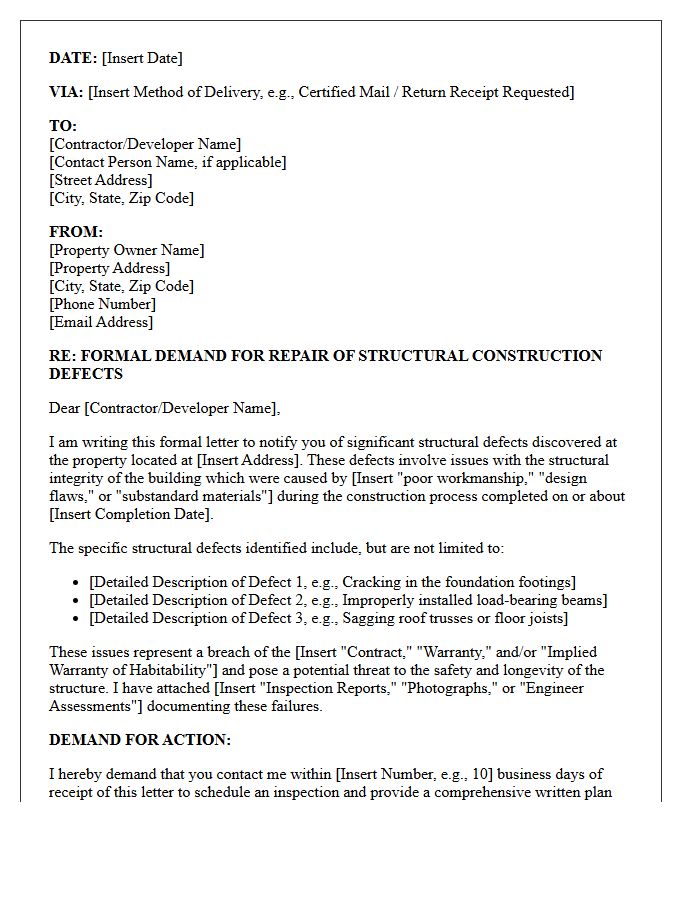 DATE: [Insert Date]

VIA: [Insert Method of Delivery, e.g., Certified Mail / Return Receipt Requested]

TO:
[Contractor/Developer Name]
[Contact Person Name, if applicable]
[Street Address]
[City, State, Zip Code]

FROM:
[Property Owner Name]
[Property Address]
[City, State, Zip Code]
[Phone Number]
[Email Address]

RE: FORMAL DEMAND FOR REPAIR OF STRUCTURAL CONSTRUCTION DEFECTS

Dear [Contractor/Developer Name],

I am writing this formal letter to notify you of significant structural defects discovered at the property located at [Insert Address]. These defects involve issues with the structural integrity of the building which were caused by [Insert "poor workmanship," "design flaws," or "substandard materials"] during the construction process completed on or about [Insert Completion Date].

The specific structural defects identified include, but are not limited to:

• [Detailed Description of Defect 1, e.g., Cracking in the foundation footings]
• [Detailed Description of Defect 2, e.g., Improperly installed load-bearing beams]
• [Detailed Description of Defect 3, e.g., Sagging roof trusses or floor joists]

These issues represent a breach of the [Insert "Contract," "Warranty," and/or "Implied Warranty of Habitability"] and pose a potential threat to the safety and longevity of the structure. I have attached [Insert "Inspection Reports," "Photographs," or "Engineer Assessments"] documenting these failures.

DEMAND FOR ACTION:

I hereby demand that you contact me within [Insert Number, e.g., 10] business days of receipt of this letter to schedule an inspection and provide a comprehensive written plan